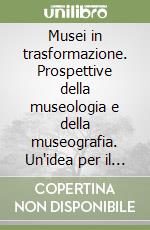 unilibro

Musei in trasformazione. Prospettive della museologia e della museografia. Un'idea per il...

COPERTINA NON DISPONIBILE